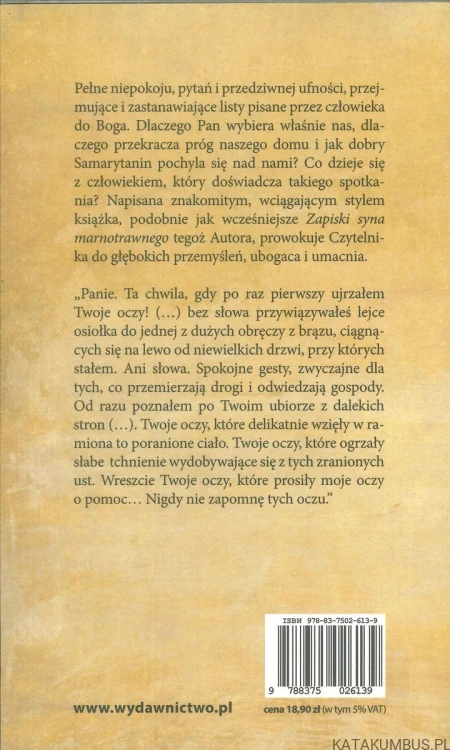 Pełne niepokoju, pytań i przedziwnej ufności, przejmujące i zastanawiające listy pisane przez człowieka do Boga. Dlaczego Pan wybiera właśnie nas, dlaczego przekracza próg naszego domu i jak dobry Samarytanin pochyla się nad nami? Co dzieje się z człowiekiem, który doświadcza takiego spotkania? Napisana znakomitym, wciągającym stylem książka, podobnie jak wcześniejsze Zapiski syna marnotrawnego tegoż Autora, prowokuje Czytelnika do głębokich przemyśleń, ubogaca i umacnia.

„Panie. Ta chwila, gdy po raz pierwszy ujrzałem Twoje oczy! (...) bez słowa przywiązywałeś lejce osiołka do jednej z dużych obręczy z brązu, ciągnących się na lewo od niewielkich drzwi, przy których stałem. Ani słowa. Spokojne gesty, zwyczajne dla tych, co przemierzają drogi i odwiedzają gospody. Od razu poznałem po Twoim ubiorze z dalekich stron (...). Twoje oczy, które delikatnie wzięły w ramiona to poranione ciało. Twoje oczy, które ogrzały słabe tchnienie wydobywające się z tych zranionych ust. Wreszcie Twoje oczy, które prosiły moje oczy o pomoc... Nigdy nie zapomnę tych oczu."

ISBN 978-83-7502-613-9

9 788375 026139

www.wydawnictwo.pl

cena 18,90 zł (w tym 5% VAT)

KATAKUMBUS.PL